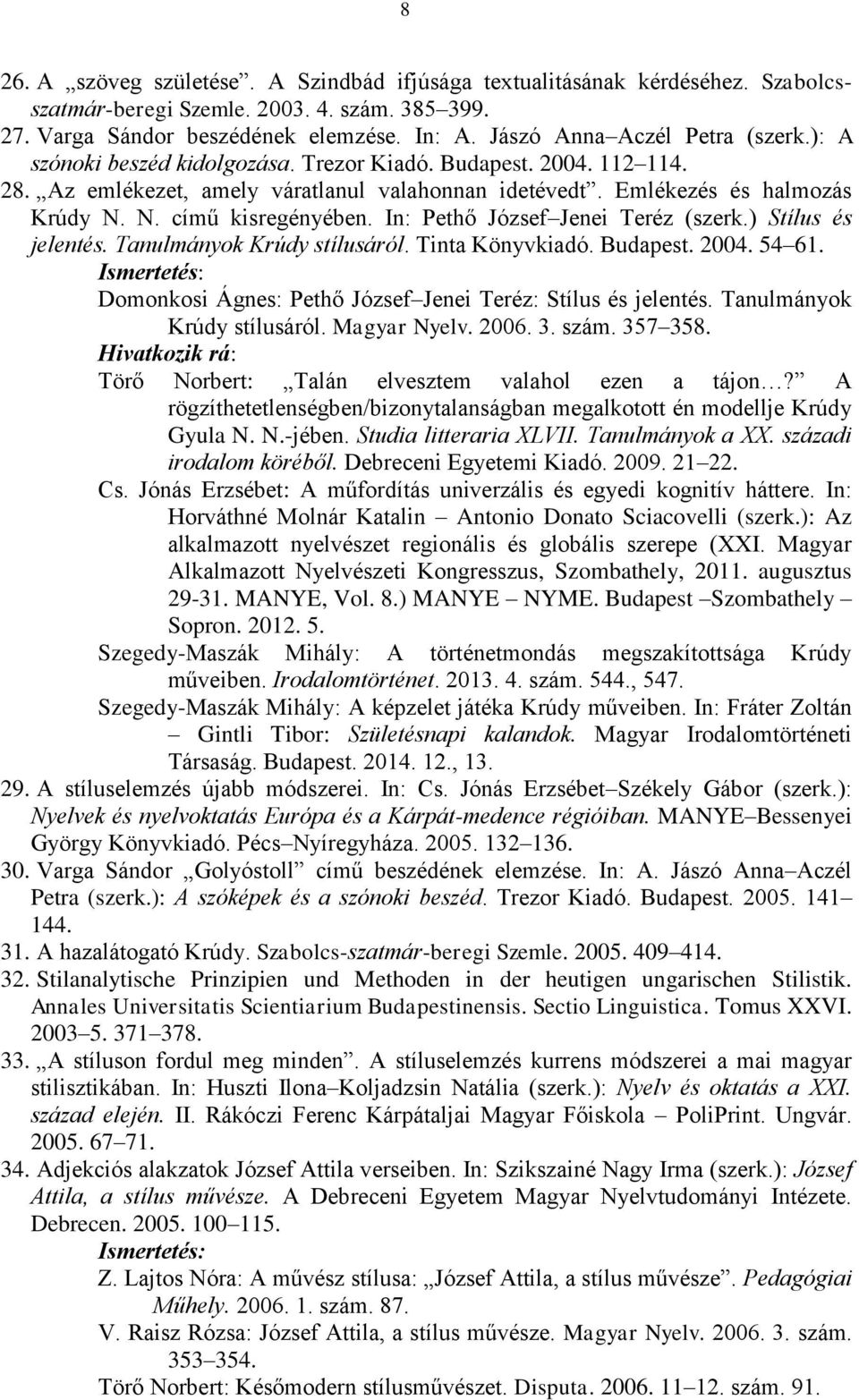 8

26. A „szöveg születése”. A Szindbád ifjúsága textualitásának kérdéséhez. Szabolcs-szatmár-beregi Szemle. 2003. 4. szám. 385–399.
27. Varga Sándor beszédének elemzése. In: A. Jászó Anna–Aczél Petra (szerk.): A szónoki beszéd kidolgozása. Trezor Kiadó. Budapest. 2004. 112–114.
28. „Az emlékezet, amely váratlanul valahonnan idetévedt”. Emlékezés és halmozás Krúdy N. N. című kisregényében. In: Pethő József–Jenei Teréz (szerk.) Stílus és jelentés. Tanulmányok Krúdy stílusáról. Tinta Könyvkiadó. Budapest. 2004. 54–61.
Ismertetés:
Domonkosi Ágnes: Pethő József–Jenei Teréz: Stílus és jelentés. Tanulmányok Krúdy stílusáról. Magyar Nyelv. 2006. 3. szám. 357–358.
Hivatkozik rá:
Törő Norbert: „Talán elvesztem valahol ezen a tájon…?” A rögzíthetetlenségben/bizonytalanságban megalkotott én modellje Krúdy Gyula N. N.-jében. Studia litteraria XLVII. Tanulmányok a XX. századi irodalom köréből. Debreceni Egyetemi Kiadó. 2009. 21–22.
Cs. Jónás Erzsébet: A műfordítás univerzális és egyedi kognitív háttere. In: Horváthné Molnár Katalin – Antonio Donato Sciacovelli (szerk.): Az alkalmazott nyelvészet regionális és globális szerepe (XXI. Magyar Alkalmazott Nyelvészeti Kongresszus, Szombathely, 2011. augusztus 29-31. MANYE, Vol. 8.) MANYE – NYME. Budapest –Szombathely – Sopron. 2012. 5.
Szegedy-Maszák Mihály: A történetmondás megszakítottsága Krúdy műveiben. Irodalomtörténet. 2013. 4. szám. 544., 547.
Szegedy-Maszák Mihály: A képzelet játéka Krúdy műveiben. In: Fráter Zoltán – Gintli Tibor: Születésnapi kalandok. Magyar Irodalomtörténeti Társaság. Budapest. 2014. 12., 13.
29. A stíluselemzés újabb módszerei. In: Cs. Jónás Erzsébet–Székely Gábor (szerk.): Nyelvek és nyelvoktatás Európa és a Kárpát-medence régióiban. MANYE–Bessenyei György Könyvkiadó. Pécs–Nyíregyháza. 2005. 132–136.
30. Varga Sándor „Golyóstoll” című beszédének elemzése. In: A. Jászó Anna–Aczél Petra (szerk.): A szóképek és a szónoki beszéd. Trezor Kiadó. Budapest. 2005. 141–144.
31. A hazalátogató Krúdy. Szabolcs-szatmár-beregi Szemle. 2005. 409–414.
32. Stilanalytische Prinzipien und Methoden in der heutigen ungarischen Stilistik. Annales Universitatis Scientiarium Budapestinensis. Sectio Linguistica. Tomus XXVI. 2003–5. 371–378.
33. „A stíluson fordul meg minden”. A stíluselemzés kurrens módszerei a mai magyar stilisztikában. In: Huszti Ilona–Koljadzsin Natália (szerk.): Nyelv és oktatás a XXI. század elején. II. Rákóczi Ferenc Kárpátaljai Magyar Főiskola – PoliPrint. Ungvár. 2005. 67–71.
34. Adjekciós alakzatok József Attila verseiben. In: Szikszainé Nagy Irma (szerk.): József Attila, a stílus művésze. A Debreceni Egyetem Magyar Nyelvtudományi Intézete. Debrecen. 2005. 100–115.
Ismertetés:
Z. Lajtos Nóra: A művész stílusa: „József Attila, a stílus művésze”. Pedagógiai Műhely. 2006. 1. szám. 87.
V. Raisz Rózsa: József Attila, a stílus művésze. Magyar Nyelv. 2006. 3. szám. 353–354.
Törő Norbert: Későmodern stílusművészet. Disputa. 2006. 11–12. szám. 91.